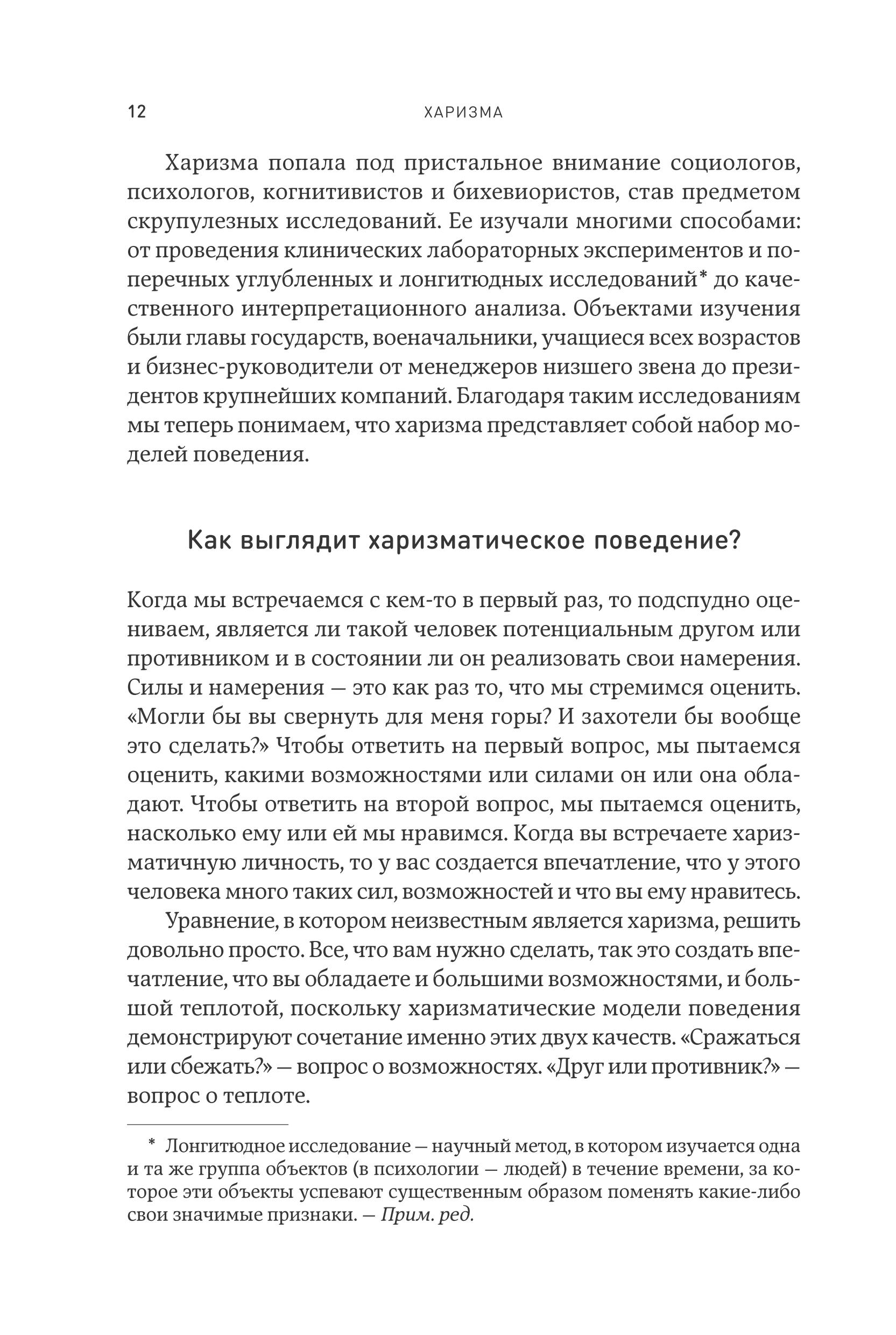 12 ХАРИЗМА

Харизма попала под пристальное внимание социологов, психологов, когнитивистов и бихевиористов, став предметом скрупулезных исследований. Ее изучали многими способами: от проведения клинических лабораторных экспериментов и поперечных углубленных и лонгитюдных исследований* до качественного интерпретационного анализа. Объектами изучения были главы государств, военачальники, учащиеся всех возрастов и бизнес-руководители от менеджеров низшего звена до президентов крупнейших компаний. Благодаря таким исследованиям мы теперь понимаем, что харизма представляет собой набор моделей поведения.

Как выглядит харизматическое поведение?

Когда мы встречаемся с кем-то в первый раз, то подспудно оцениваем, является ли такой человек потенциальным другом или противником и в состоянии ли он реализовать свои намерения. Силы и намерения — это как раз то, что мы стремимся оценить. «Могли бы вы свернуть для меня горы? И захотели бы вообще это сделать?» Чтобы ответить на первый вопрос, мы пытаемся оценить, какими возможностями или силами он или она обладают. Чтобы ответить на второй вопрос, мы пытаемся оценить, насколько ему или ей мы нравимся. Когда вы встречаете харизматичную личность, то у вас создается впечатление, что у этого человека много таких сил, возможностей и что вы ему нравитесь.

Уравнение, в котором неизвестным является харизма, решить довольно просто. Все, что вам нужно сделать, так это создать впечатление, что вы обладаете и большими возможностями, и большой теплотой, поскольку харизматические модели поведения демонстрируют сочетание именно этих двух качеств. «Сражаться или сбежать?» — вопрос о возможностях. «Друг или противник?» — вопрос о теплоте.

* Лонгитюдное исследование — научный метод, в котором изучается одна и та же группа объектов (в психологии — людей) в течение времени, за которое эти объекты успевают существенным образом поменять какие-либо свои значимые признаки. — Прим. ред.